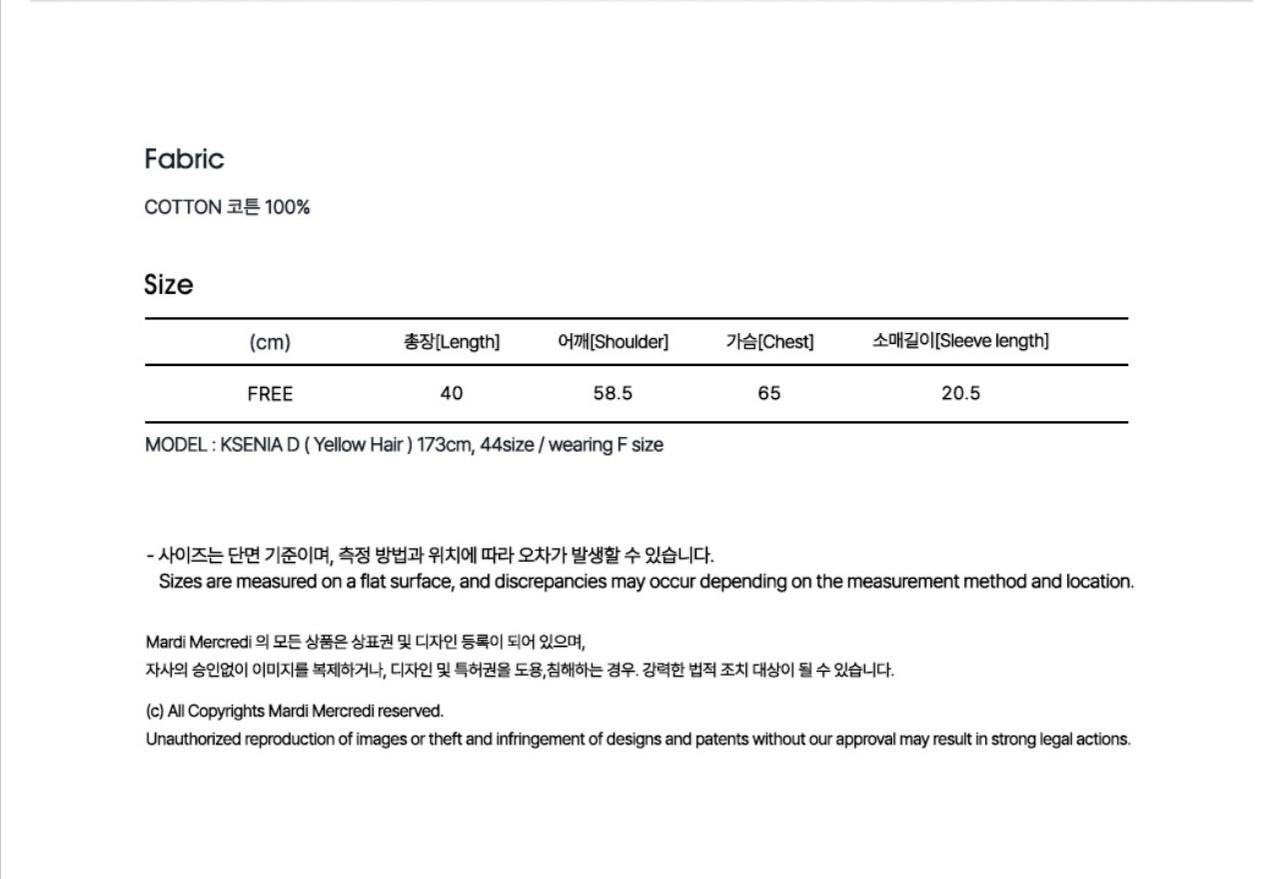 Fabric

COTTON 코튼 100%

Size

| (cm) | 총장[Length] | 어깨[Shoulder] | 가슴[Chest] | 소매길이[Sleeve length] |
|---|---|---|---|---|
| FREE | 40 | 58.5 | 65 | 20.5 |

MODEL : KSENIA D ( Yellow Hair ) 173cm, 44size / wearing F size

- 사이즈는 단면 기준이며, 측정 방법과 위치에 따라 오차가 발생할 수 있습니다.
Sizes are measured on a flat surface, and discrepancies may occur depending on the measurement method and location.

Mardi Mercredi 의 모든 상품은 상표권 및 디자인 등록이 되어 있으며,
자사의 승인없이 이미지를 복제하거나, 디자인 및 특허권을 도용,침해하는 경우. 강력한 법적 조치 대상이 될 수 있습니다.

(c) All Copyrights Mardi Mercredi reserved.
Unauthorized reproduction of images or theft and infringement of designs and patents without our approval may result in strong legal actions.